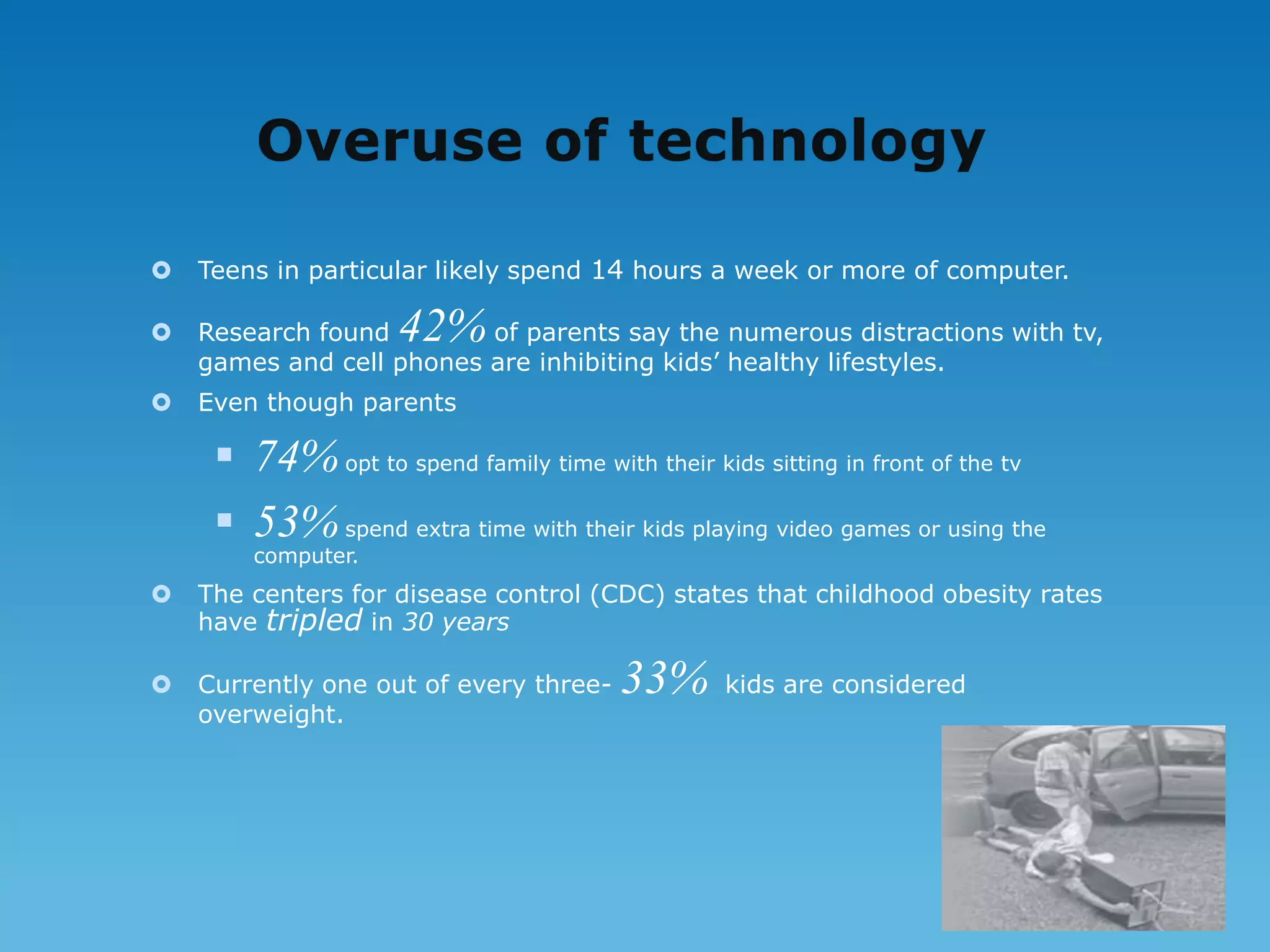 Overuse of technology

Teens in particular likely spend 14 hours a week or more of computer.

Research found 42% of parents say the numerous distractions with tv, games and cell phones are inhibiting kids' healthy lifestyles.

Even though parents

74% opt to spend family time with their kids sitting in front of the tv

53% spend extra time with their kids playing video games or using the computer.

The centers for disease control (CDC) states that childhood obesity rates have tripled in 30 years

Currently one out of every three- 33% kids are considered overweight.